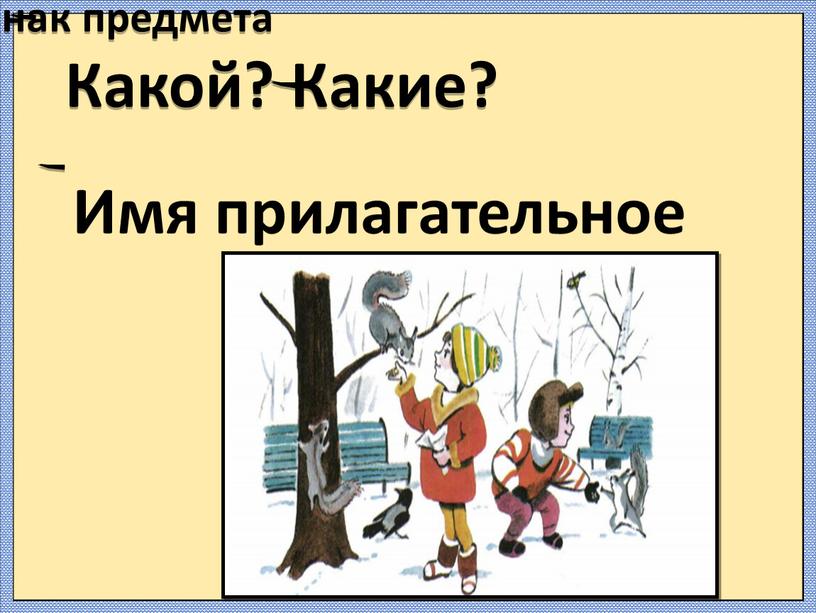 нак предмета

Какой? Какие?

Имя прилагательное